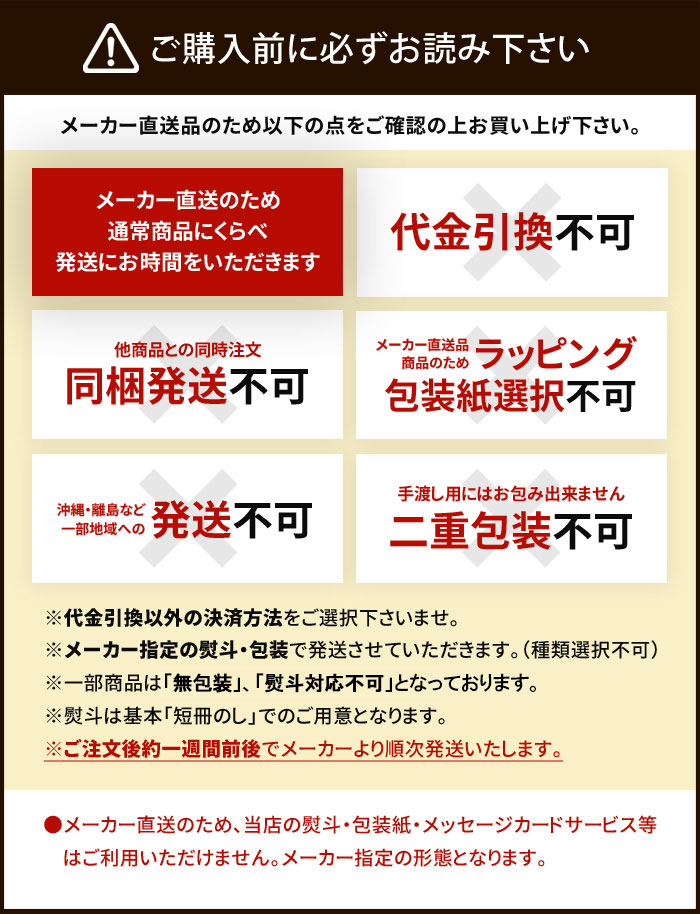 ご購入前に必ずお読み下さい

メーカー直送品のため以下の点をご確認の上お買い上げ下さい。

メーカー直送のため
通常商品にくらべ
発送にお時間をいただきます

代金引換不可

他商品との同時注文
同梱発送不可

メーカー直送品
商品のため
ラッピング
包装紙選択不可

沖縄・離島など
一部地域への
発送不可

手渡し用にはお包み出来ません
二重包装不可

※代金引換以外の決済方法をご選択下さいませ。
※メーカー指定の熨斗・包装で発送させていただきます。(種類選択不可)
※一部商品は「無包装」、「熨斗対応不可」となっております。
※熨斗は基本「短冊のし」でのご用意となります。
※ご注文後約一週間前後でメーカーより順次発送いたします。

●メーカー直送のため、当店の熨斗・包装紙・メッセージカードサービス等はご利用いただけません。メーカー指定の形態となります。